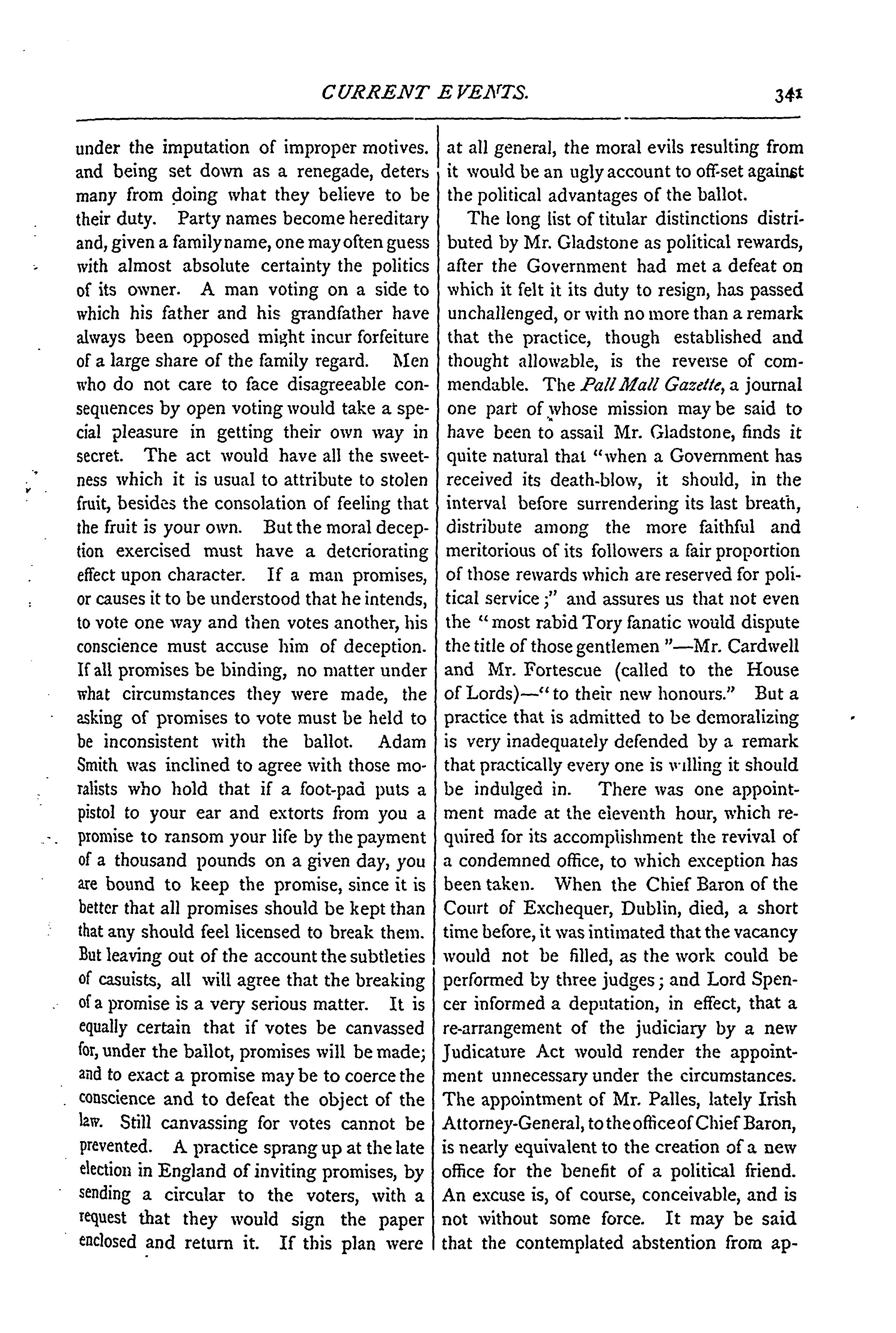 CURRENT EVENTS. 341

under the imputation of improper motives. and being set down as a renegade, deters many from doing what they believe to be their duty. Party names become hereditary and, given a family name, one may often guess with almost absolute certainty the politics of its owner. A man voting on a side to which his father and his grandfather have always been opposed might incur forfeiture of a large share of the family regard. Men who do not care to face disagreeable consequences by open voting would take a special pleasure in getting their own way in secret. The act would have all the sweetness which it is usual to attribute to stolen fruit, besides the consolation of feeling that the fruit is your own. But the moral deception exercised must have a deteriorating effect upon character. If a man promises, or causes it to be understood that he intends, to vote one way and then votes another, his conscience must accuse him of deception. If all promises be binding, no matter under what circumstances they were made, the asking of promises to vote must be held to be inconsistent with the ballot. Adam Smith was inclined to agree with those moralists who hold that if a foot-pad puts a pistol to your ear and extorts from you a promise to ransom your life by the payment of a thousand pounds on a given day, you are bound to keep the promise, since it is better that all promises should be kept than that any should feel licensed to break them. But leaving out of the account the subtleties of casuists, all will agree that the breaking of a promise is a very serious matter. It is equally certain that if votes be canvassed for, under the ballot, promises will be made; and to exact a promise may be to coerce the conscience and to defeat the object of the law. Still canvassing for votes cannot be prevented. A practice sprang up at the late election in England of inviting promises, by sending a circular to the voters, with a request that they would sign the paper enclosed and return it. If this plan were at all general, the moral evils resulting from it would be an ugly account to off-set against the political advantages of the ballot.

The long list of titular distinctions distributed by Mr. Gladstone as political rewards, after the Government had met a defeat on which it felt it its duty to resign, has passed unchallenged, or with no more than a remark that the practice, though established and thought allowable, is the reverse of commendable. The Pall Mall Gazette, a journal one part of whose mission may be said to have been to assail Mr. Gladstone, finds it quite natural that "when a Government has received its death-blow, it should, in the interval before surrendering its last breath, distribute among the more faithful and meritorious of its followers a fair proportion of those rewards which are reserved for political service;" and assures us that not even the "most rabid Tory fanatic would dispute the title of those gentlemen"—Mr. Cardwell and Mr. Fortescue (called to the House of Lords)—"to their new honours." But a practice that is admitted to be demoralizing is very inadequately defended by a remark that practically every one is willing it should be indulged in. There was one appointment made at the eleventh hour, which required for its accomplishment the revival of a condemned office, to which exception has been taken. When the Chief Baron of the Court of Exchequer, Dublin, died, a short time before, it was intimated that the vacancy would not be filled, as the work could be performed by three judges; and Lord Spencer informed a deputation, in effect, that a re-arrangement of the judiciary by a new Judicature Act would render the appointment unnecessary under the circumstances. The appointment of Mr. Palles, lately Irish Attorney-General, to the office of Chief Baron, is nearly equivalent to the creation of a new office for the benefit of a political friend. An excuse is, of course, conceivable, and is not without some force. It may be said that the contemplated abstention from ap-